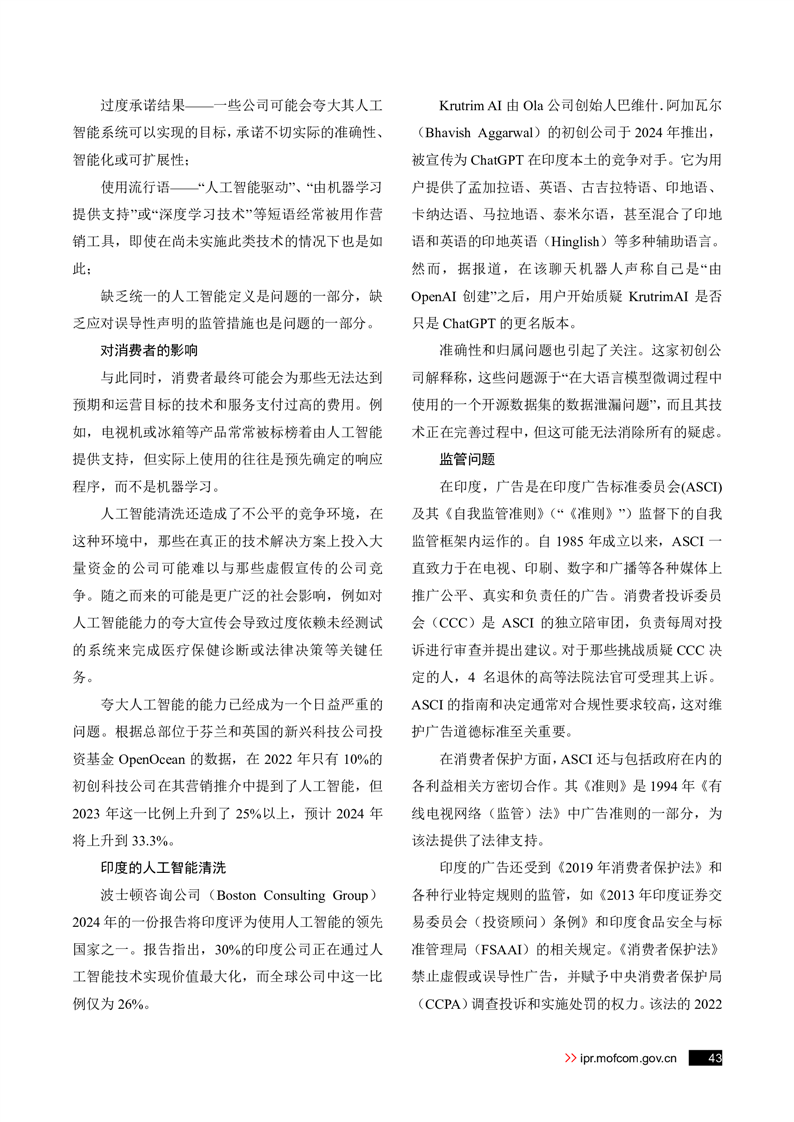 过度承诺结果——一些公司可能会夸大其人工智能系统可以实现的目标，承诺不切实际的准确性、智能化或可扩展性；

使用流行语——“人工智能驱动”、“由机器学习提供支持”或“深度学习技术”等短语经常被用作营销工具，即使在尚未实施此类技术的情况下也是如此；

缺乏统一的人工智能定义是问题的一部分，缺乏应对误导性声明的监管措施也是问题的一部分。

对消费者的影响

与此同时，消费者最终可能会为那些无法达到预期和运营目标的技术和服务支付过高的费用。例如，电视机或冰箱等产品常常被标榜着由人工智能提供支持，但实际上使用的往往是预先确定的响应程序，而不是机器学习。

人工智能清洗还造成了不公平的竞争环境，在这种环境中，那些在真正的技术解决方案上投入大量资金的公司可能难以与那些虚假宣传的公司竞争。随之而来的可能是更广泛的社会影响，例如对人工智能能力的夸大宣传会导致过度依赖未经测试的系统来完成医疗保健诊断或法律决策等关键任务。

夸大人工智能的能力已经成为一个日益严重的问题。根据总部位于芬兰和英国的新兴科技公司投资基金 OpenOcean 的数据，在 2022 年只有 10%的初创科技公司在其营销推介中提到了人工智能，但 2023 年这一比例上升到了 25%以上，预计 2024 年将上升到 33.3%。

印度的人工智能清洗

波士顿咨询公司（Boston Consulting Group）2024 年的一份报告将印度评为使用人工智能的领先国家之一。报告指出，30%的印度公司正在通过人工智能技术实现价值最大化，而全球公司中这一比例仅为 26%。

Krutrim AI 由 Ola 公司创始人巴维什. 阿加瓦尔（Bhavish Aggarwal）的初创公司于 2024 年推出，被宣传为 ChatGPT 在印度本土的竞争对手。它为用户提供了孟加拉语、英语、古吉拉特语、印地语、卡纳达语、马拉地语、泰米尔语，甚至混合了印地语和英语的印地英语（Hinglish）等多种辅助语言。然而，据报道，在该聊天机器人声称自己是“由 OpenAI 创建”之后，用户开始质疑 KrutrimAI 是否只是 ChatGPT 的更名版本。

准确性和归属问题也引起了关注。这家初创公司解释称，这些问题源于“在大语言模型微调过程中使用的一个开源数据集的数据泄漏问题”，而且其技术正在完善过程中，但这可能无法消除所有的疑虑。

监管问题

在印度，广告是在印度广告标准委员会(ASCI)及其《自我监管准则》(“《准则》”)监督下的自我监管框架内运作的。自 1985 年成立以来，ASCI 一直致力于在电视、印刷、数字和广播等各种媒体上推广公平、真实和负责任的广告。消费者投诉委员会（CCC）是 ASCI 的独立陪审团，负责每周对投诉进行审查并提出建议。对于那些挑战质疑 CCC 决定的人，4 名退休的高等法院法官可受理其上诉。ASCI 的指南和决定通常对合规性要求较高，这对维护广告道德标准至关重要。

在消费者保护方面，ASCI 还与包括政府在内的各利益相关方密切合作。其《准则》是 1994 年《有线电视网络（监管）法》中广告准则的一部分，为该法提供了法律支持。

印度的广告还受到《2019 年消费者保护法》和各种行业特定规则的监管，如《2013 年印度证券交易委员会（投资顾问）条例》和印度食品安全与标准管理局（FSAAI）的相关规定。《消费者保护法》禁止虚假或误导性广告，并赋予中央消费者保护局（CCPA）调查投诉和实施处罚的权力。该法的 2022

>> ipr.mofcom.gov.cn 43